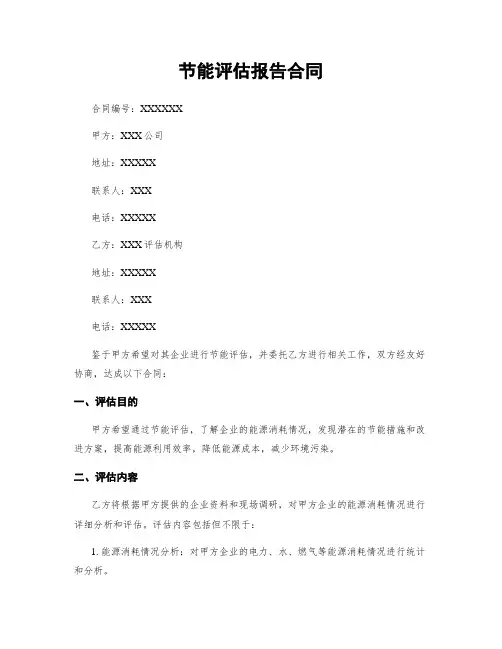 节能评估报告合同

合同编号：XXXXXX

甲方：XXX公司

地址：XXXXX

联系人：XXX

电话：XXXXX

乙方：XXX评估机构

地址：XXXXX

联系人：XXX

电话：XXXXX

鉴于甲方希望对其企业进行节能评估，并委托乙方进行相关工作，双方经友好协商，达成以下合同：

一、评估目的

甲方希望通过节能评估，了解企业的能源消耗情况，发现潜在的节能措施和改进方案，提高能源利用效率，降低能源成本，减少环境污染。

二、评估内容

乙方将根据甲方提供的企业资料和现场调研，对甲方企业的能源消耗情况进行详细分析和评估。评估内容包括但不限于：

1. 能源消耗情况分析：对甲方企业的电力、水、燃气等能源消耗情况进行统计和分析。